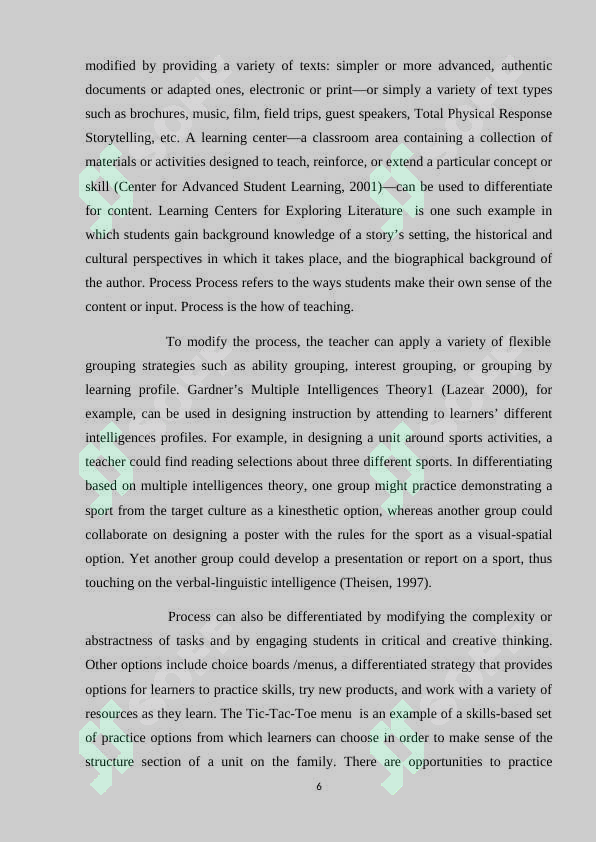 modified by providing a variety of texts: simpler or more advanced, authentic documents or adapted ones, electronic or print—or simply a variety of text types such as brochures, music, film, field trips, guest speakers, Total Physical Response Storytelling, etc. A learning center—a classroom area containing a collection of materials or activities designed to teach, reinforce, or extend a particular concept or skill (Center for Advanced Student Learning, 2001)—can be used to differentiate for content. Learning Centers for Exploring Literature is one such example in which students gain background knowledge of a story's setting, the historical and cultural perspectives in which it takes place, and the biographical background of the author. Process Process refers to the ways students make their own sense of the content or input. Process is the how of teaching.

To modify the process, the teacher can apply a variety of flexible grouping strategies such as ability grouping, interest grouping, or grouping by learning profile. Gardner's Multiple Intelligences Theory1 (Lazear 2000), for example, can be used in designing instruction by attending to learners' different intelligences profiles. For example, in designing a unit around sports activities, a teacher could find reading selections about three different sports. In differentiating based on multiple intelligences theory, one group might practice demonstrating a sport from the target culture as a kinesthetic option, whereas another group could collaborate on designing a poster with the rules for the sport as a visual-spatial option. Yet another group could develop a presentation or report on a sport, thus touching on the verbal-linguistic intelligence (Theisen, 1997).

Process can also be differentiated by modifying the complexity or abstractness of tasks and by engaging students in critical and creative thinking. Other options include choice boards /menus, a differentiated strategy that provides options for learners to practice skills, try new products, and work with a variety of resources as they learn. The Tic-Tac-Toe menu is an example of a skills-based set of practice options from which learners can choose in order to make sense of the structure section of a unit on the family. There are opportunities to practice

6